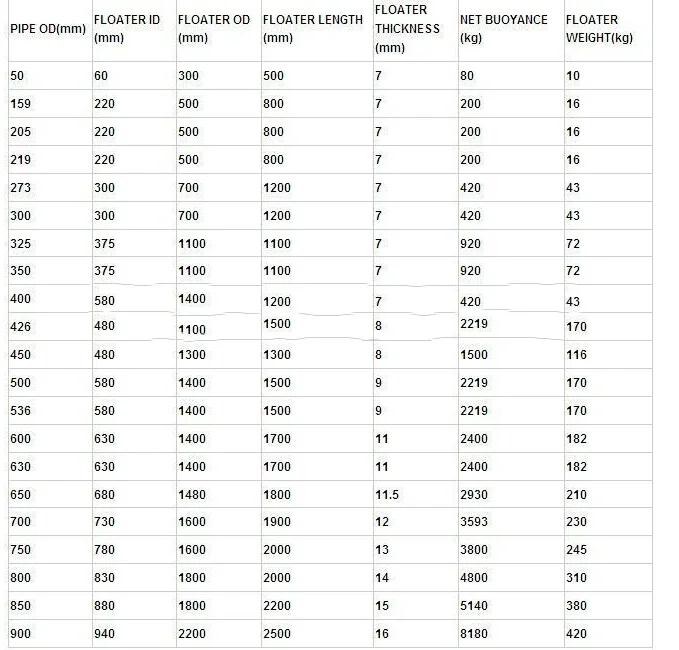 | PIPE OD(mm) | FLOATER ID (mm) | FLOATER OD (mm) | FLOATER LENGTH (mm) | FLOATER THICKNESS (mm) | NET BUOYANCE (kg) | FLOATER WEIGHT(kg) |
|---|---|---|---|---|---|---|
| 50 | 60 | 300 | 500 | 7 | 80 | 10 |
| 159 | 220 | 500 | 800 | 7 | 200 | 16 |
| 205 | 220 | 500 | 800 | 7 | 200 | 16 |
| 219 | 220 | 500 | 800 | 7 | 200 | 16 |
| 273 | 300 | 700 | 1200 | 7 | 420 | 43 |
| 300 | 300 | 700 | 1200 | 7 | 420 | 43 |
| 325 | 375 | 1100 | 1100 | 7 | 920 | 72 |
| 350 | 375 | 1100 | 1100 | 7 | 920 | 72 |
| 400 | 580 | 1400 | 1200 | 7 | 420 | 43 |
| 426 | 480 | 1100 | 1500 | 8 | 2219 | 170 |
| 450 | 480 | 1300 | 1300 | 8 | 1500 | 116 |
| 500 | 580 | 1400 | 1500 | 9 | 2219 | 170 |
| 536 | 580 | 1400 | 1500 | 9 | 2219 | 170 |
| 600 | 630 | 1400 | 1700 | 11 | 2400 | 182 |
| 630 | 630 | 1400 | 1700 | 11 | 2400 | 182 |
| 650 | 680 | 1480 | 1800 | 11.5 | 2930 | 210 |
| 700 | 730 | 1600 | 1900 | 12 | 3593 | 230 |
| 750 | 780 | 1600 | 2000 | 13 | 3800 | 245 |
| 800 | 830 | 1800 | 2000 | 14 | 4800 | 310 |
| 850 | 880 | 1800 | 2200 | 15 | 5140 | 380 |
| 900 | 940 | 2200 | 2500 | 16 | 8180 | 420 |